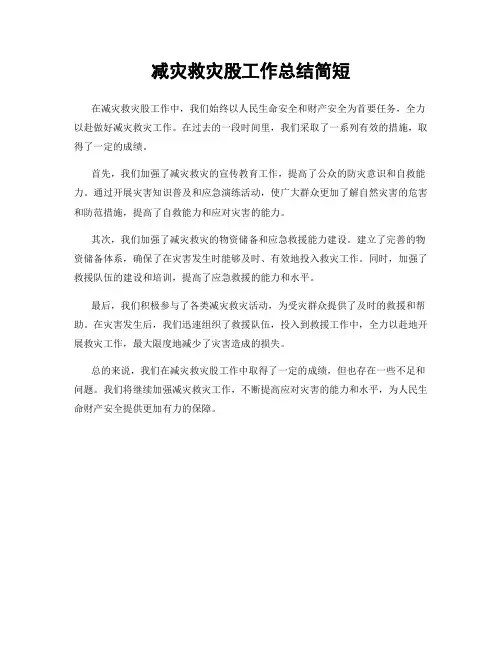 减灾救灾股工作总结简短

在减灾救灾股工作中，我们始终以人民生命安全和财产安全为首要任务，全力以赴做好减灾救灾工作。在过去的一段时间里，我们采取了一系列有效的措施，取得了一定的成绩。

首先，我们加强了减灾救灾的宣传教育工作，提高了公众的防灾意识和自救能力。通过开展灾害知识普及和应急演练活动，使广大群众更加了解自然灾害的危害和防范措施，提高了自救能力和应对灾害的能力。

其次，我们加强了减灾救灾的物资储备和应急救援能力建设。建立了完善的物资储备体系，确保了在灾害发生时能够及时、有效地投入救灾工作。同时，加强了救援队伍的建设和培训，提高了应急救援的能力和水平。

最后，我们积极参与了各类减灾救灾活动，为受灾群众提供了及时的救援和帮助。在灾害发生后，我们迅速组织了救援队伍，投入到救援工作中，全力以赴地开展救灾工作，最大限度地减少了灾害造成的损失。

总的来说，我们在减灾救灾股工作中取得了一定的成绩，但也存在一些不足和问题。我们将继续加强减灾救灾工作，不断提高应对灾害的能力和水平，为人民生命财产安全提供更加有力的保障。